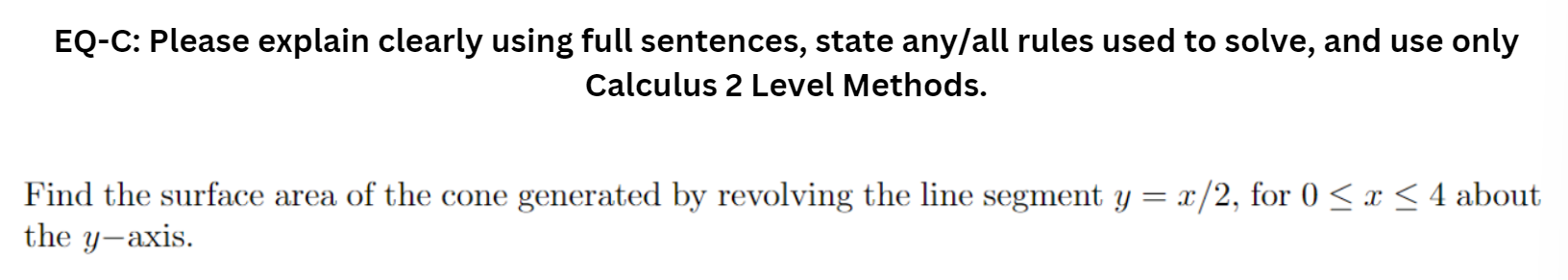 EQ-C: Please explain clearly using full sentences, state any/all rules used to solve, and use only Calculus 2 Level Methods.

Find the surface area of the cone generated by revolving the line segment $y = x/2$, for $0 \leq x \leq 4$ about the $y-$axis.